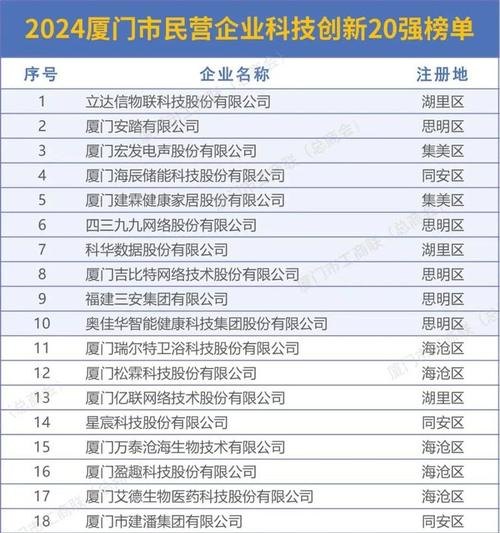 2024厦门市民营企业科技创新20强榜单

| 序号 | 企业名称 | 注册地 |
|---|---|---|
| 1 | 立达信物联科技股份有限公司 | 湖里区 |
| 2 | 厦门安踏有限公司 | 思明区 |
| 3 | 厦门宏发电声股份有限公司 | 集美区 |
| 4 | 厦门海辰储能科技股份有限公司 | 同安区 |
| 5 | 厦门建霖健康家居股份有限公司 | 集美区 |
| 6 | 四三九九网络股份有限公司 | 思明区 |
| 7 | 科华数据股份有限公司 | 湖里区 |
| 8 | 厦门吉比特网络技术股份有限公司 | 思明区 |
| 9 | 福建三安集团有限公司 | 思明区 |
| 10 | 奥佳华智能健康科技集团股份有限公司 | 思明区 |
| 11 | 厦门瑞尔特卫浴科技股份有限公司 | 海沧区 |
| 12 | 厦门松霖科技股份有限公司 | 海沧区 |
| 13 | 厦门亿联网络技术股份有限公司 | 湖里区 |
| 14 | 星宸科技股份有限公司 | 同安区 |
| 15 | 厦门万泰沧海生物技术有限公司 | 海沧区 |
| 16 | 厦门盈趣科技股份有限公司 | 海沧区 |
| 17 | 厦门艾德生物医药科技股份有限公司 | 海沧区 |
| 18 | 厦门市建潘集团有限公司 | 同安区 |

厦门市工商联（总商会）